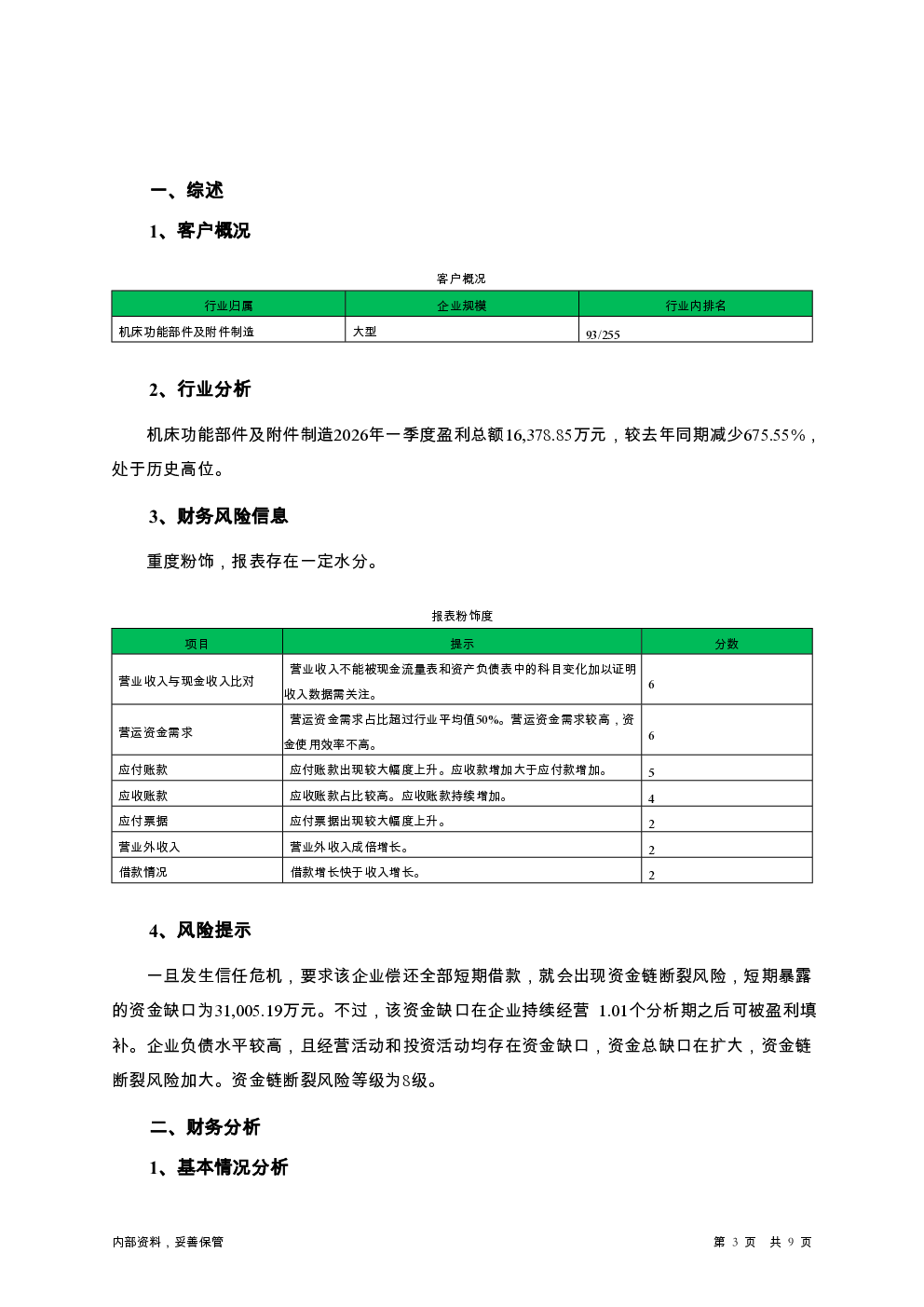 一、综述

1、客户概况

客户概况

| 行业归属 | 企业规模 | 行业内排名 |
|---|---|---|
| 机床功能部件及附件制造 | 大型 | 93/255 |

2、行业分析

机床功能部件及附件制造2026年一季度盈利总额16,378.85万元，较去年同期减少675.55%，处于历史高位。

3、财务风险信息

重度粉饰，报表存在一定水分。

报表粉饰度

| 项目 | 提示 | 分数 |
|---|---|---|
| 营业收入与现金收入比对 | 营业收入不能被现金流量表和资产负债表中的科目变化加以证明收入数据需关注。 | 6 |
| 营运资金需求 | 营运资金需求占比超过行业平均值50%。营运资金需求较高，资金使用效率不高。 | 6 |
| 应付账款 | 应付账款出现较大幅度上升。应收款增加大于应付款增加。 | 5 |
| 应收账款 | 应收账款占比较高。应收账款持续增加。 | 4 |
| 应付票据 | 应付票据出现较大幅度上升。 | 2 |
| 营业外收入 | 营业外收入成倍增长。 | 2 |
| 借款情况 | 借款增长快于收入增长。 | 2 |

4、风险提示

一旦发生信任危机，要求该企业偿还全部短期借款，就会出现资金链断裂风险，短期暴露的资金缺口为31,005.19万元。不过，该资金缺口在企业持续经营 1.01个分析期之后可被盈利填补。企业负债水平较高，且经营活动和投资活动均存在资金缺口，资金总缺口在扩大，资金链断裂风险加大。资金链断裂风险等级为8级。

二、财务分析

1、基本情况分析

内部资料，妥善保管

第 3 页 共 9 页